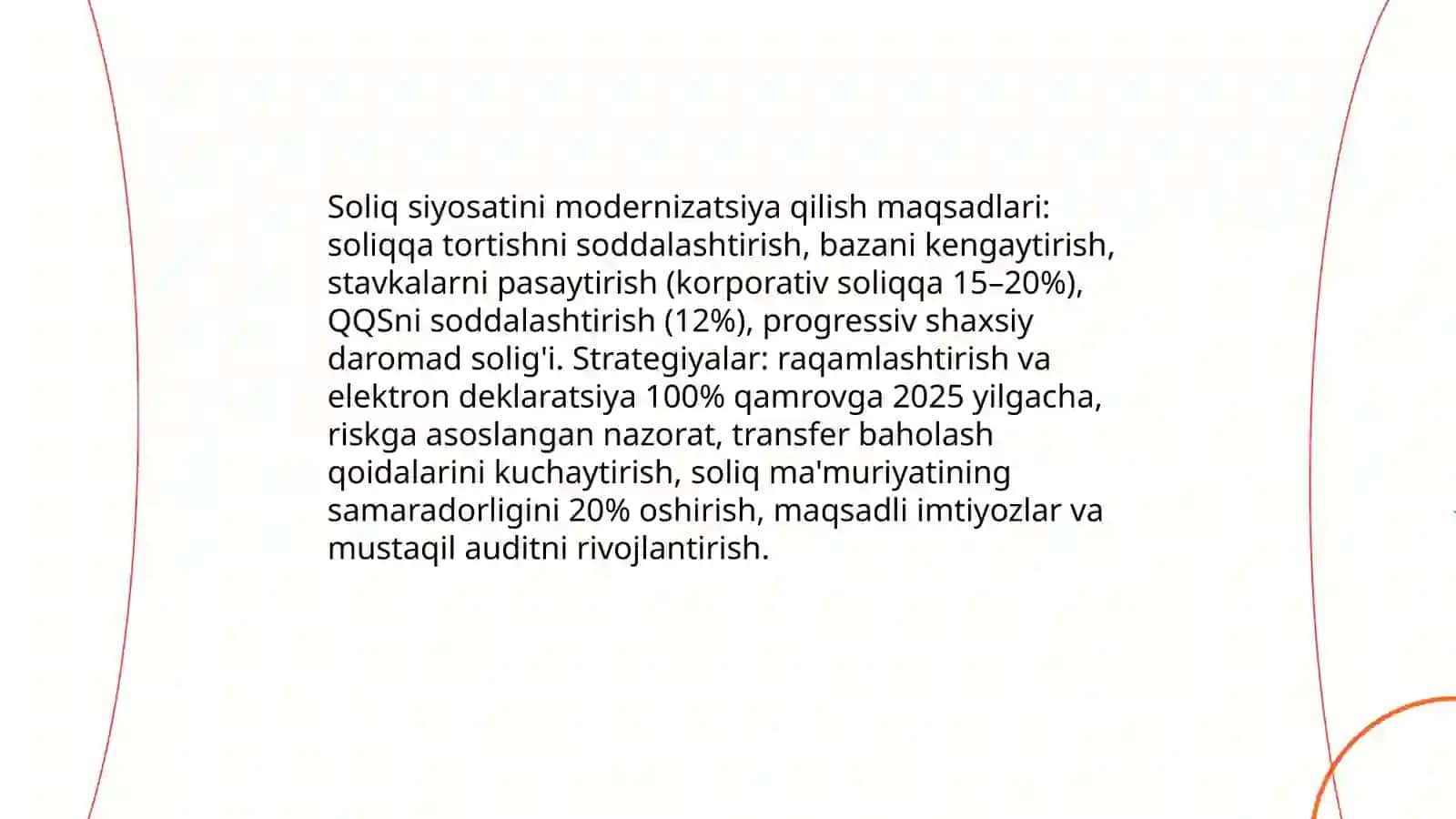 Soliq siyosatini modernizatsiya qilish maqsadlari: soliqqa tortishni soddalashtirish, bazani kengaytirish, stavkalarni pasaytirish (korporativ soliqqa 15–20%), QQSni soddalashtirish (12%), progressiv shaxsiy daromad solig'i. Strategiyalar: raqamlashtirish va elektron deklaratsiya 100% qamrovga 2025 yilgacha, riskga asoslangan nazorat, transfer baholash qoidalarini kuchaytirish, soliq ma'muriyatining samaradorligini 20% oshirish, maqsadli imtiyozlar va mustaqil auditni rivojlantirish.